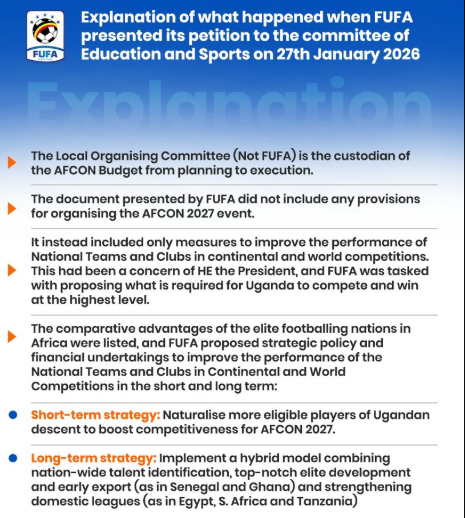 FUFA

Explanation of what happened when FUFA presented its petition to the committee of Education and Sports on 27th January 2026

Explanation

The Local Organising Committee (Not FUFA) is the custodian of the AFCON Budget from planning to execution.

The document presented by FUFA did not include any provisions for organising the AFCON 2027 event.

It instead included only measures to improve the performance of National Teams and Clubs in continental and world competitions. This had been a concern of HE the President, and FUFA was tasked with proposing what is required for Uganda to compete and win at the highest level.

The comparative advantages of the elite footballing nations in Africa were listed, and FUFA proposed strategic policy and financial undertakings to improve the performance of the National Teams and Clubs in Continental and World Competitions in the short and long term:

Short-term strategy: Naturalise more eligible players of Ugandan descent to boost competitiveness for AFCON 2027.

Long-term strategy: Implement a hybrid model combining nation-wide talent identification, top-notch elite development and early export (as in Senegal and Ghana) and strengthening domestic leagues (as in Egypt, S. Africa and Tanzania)